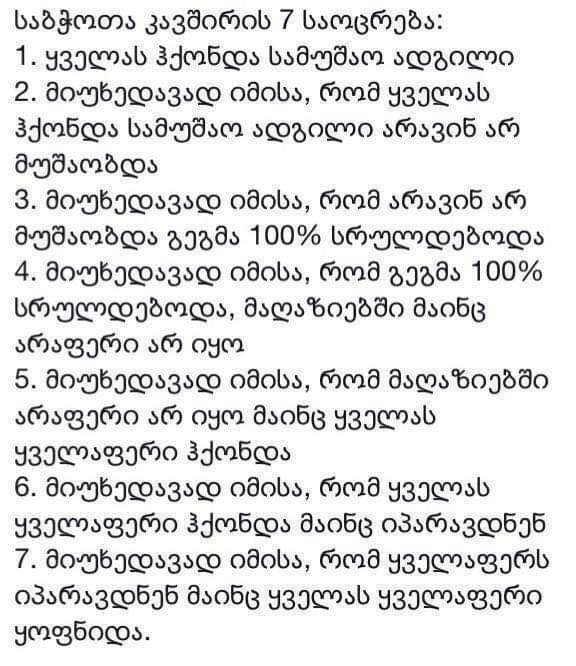 საბჭოთა კავშირის 7 საოცრება:
1. ყველას ჰქონდა სამუშაო ადგილი
2. მიუხედავად იმისა, რომ ყველას ჰქონდა სამუშაო ადგილი არავინ არ მუშაობდა
3. მიუხედავად იმისა, რომ არავინ არ მუშაობდა გეგმა 100% სრულდებოდა
4. მიუხედავად იმისა, რომ გეგმა 100% სრულდებოდა, მაღაზიებში მაინც არაფერი არ იყო
5. მიუხედავად იმისა, რომ მაღაზიებში არაფერი არ იყო მაინც ყველას ყველაფერი ჰქონდა
6. მიუხედავად იმისა, რომ ყველას ყველაფერი ჰქონდა მაინც იპარავდნენ
7. მიუხედავად იმისა, რომ ყველაფერს იპარავდნენ მაინც ყველას ყველაფერი ყოფნიდა.